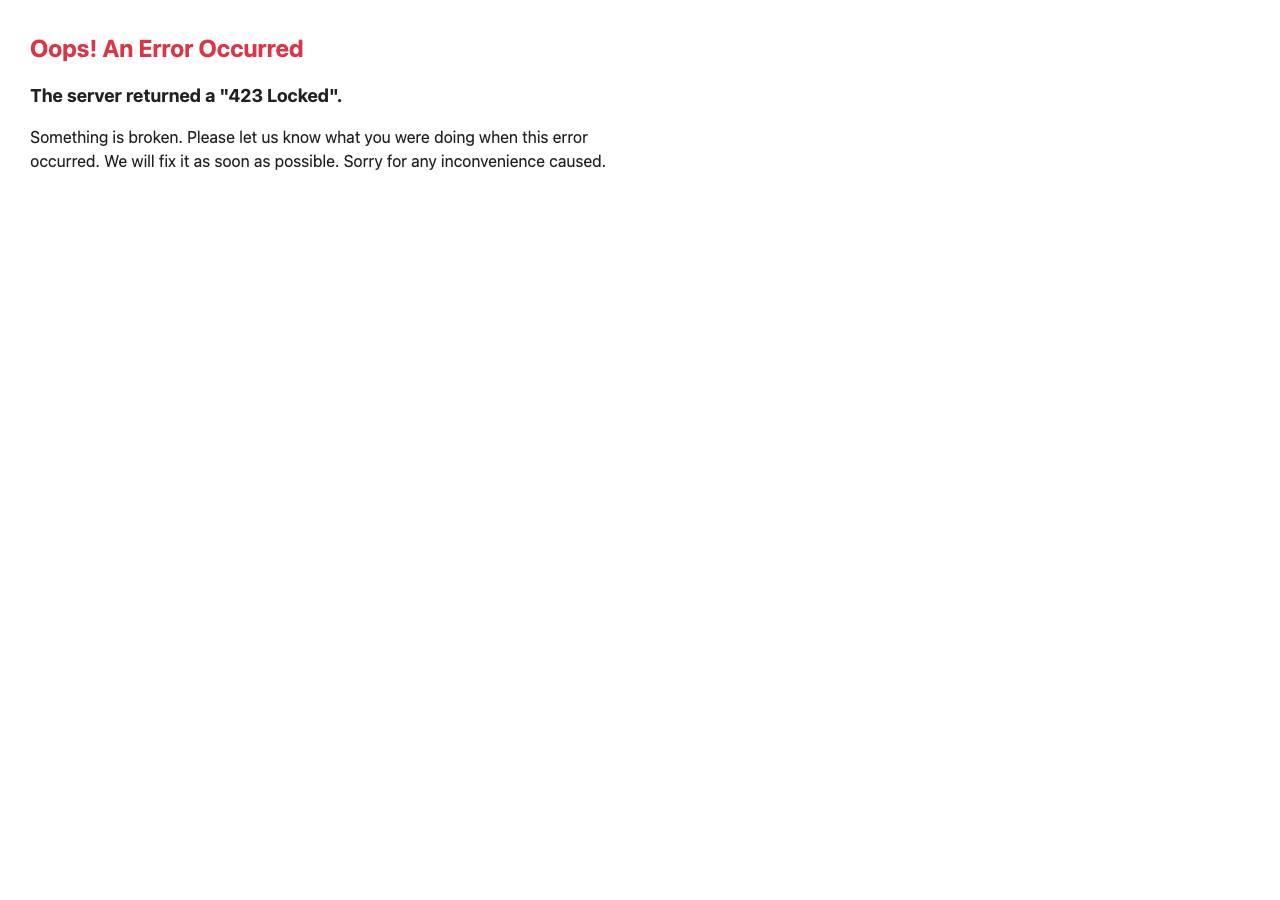 Oops! An Error Occurred

The server returned a "423 Locked".

Something is broken. Please let us know what you were doing when this error occurred. We will fix it as soon as possible. Sorry for any inconvenience caused.